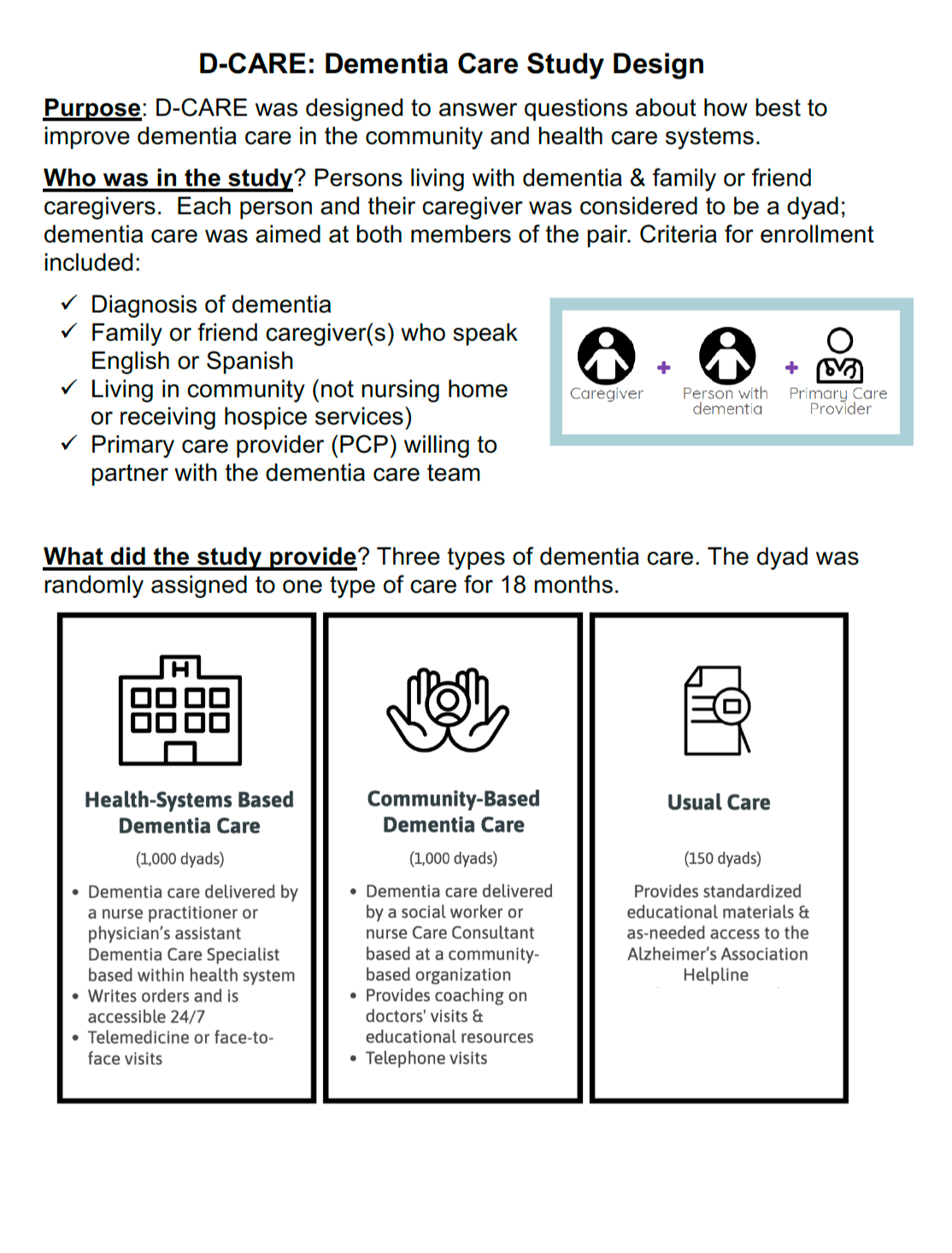 D-CARE: Dementia Care Study Design

Purpose: D-CARE was designed to answer questions about how best to improve dementia care in the community and health care systems.

Who was in the study? Persons living with dementia & family or friend caregivers. Each person and their caregiver was considered to be a dyad; dementia care was aimed at both members of the pair. Criteria for enrollment included:

✓ Diagnosis of dementia
✓ Family or friend caregiver(s) who speak English or Spanish
✓ Living in community (not nursing home or receiving hospice services)
✓ Primary care provider (PCP) willing to partner with the dementia care team

Caregiver + Person with dementia + Primary Care Provider

What did the study provide? Three types of dementia care. The dyad was randomly assigned to one type of care for 18 months.

H

Health-Systems Based Dementia Care

(1,000 dyads)

• Dementia care delivered by a nurse practitioner or physician's assistant Dementia Care Specialist based within health system
• Writes orders and is accessible 24/7
• Telemedicine or face-to-face visits

Community-Based Dementia Care

(1,000 dyads)

• Dementia care delivered by a social worker or nurse Care Consultant based at a community-based organization
• Provides coaching on doctors' visits & educational resources
• Telephone visits

Usual Care

(150 dyads)

Provides standardized educational materials & as-needed access to the Alzheimer's Association Helpline